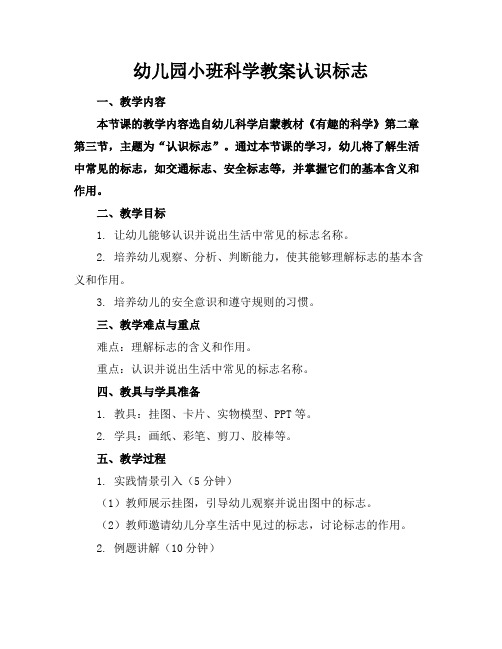 幼儿园小班科学教案认识标志

一、教学内容

本节课的教学内容选自幼儿科学启蒙教材《有趣的科学》第二章第三节，主题为“认识标志”。通过本节课的学习，幼儿将了解生活中常见的标志，如交通标志、安全标志等，并掌握它们的基本含义和作用。

二、教学目标

1. 让幼儿能够认识并说出生活中常见的标志名称。

2. 培养幼儿观察、分析、判断能力，使其能够理解标志的基本含义和作用。

3. 培养幼儿的安全意识和遵守规则的习惯。

三、教学难点与重点

难点：理解标志的含义和作用。

重点：认识并说出生活中常见的标志名称。

四、教具与学具准备

1. 教具：挂图、卡片、实物模型、PPT等。

2. 学具：画纸、彩笔、剪刀、胶棒等。

五、教学过程

1. 实践情景引入（5分钟）

（1）教师展示挂图，引导幼儿观察并说出图中的标志。

（2）教师邀请幼儿分享生活中见过的标志，讨论标志的作用。

2. 例题讲解（10分钟）